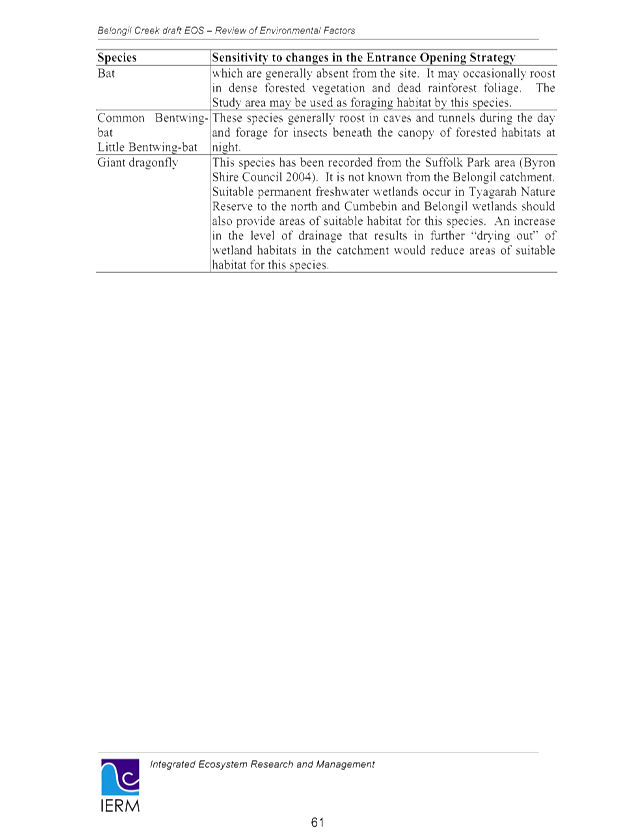 Belongil Creek draft EOS – Review of Environmental Factors

| Species | Sensitivity to changes in the Entrance Opening Strategy |
|---|---|
| Bat | which are generally absent from the site. It may occasionally roost in dense forested vegetation and dead rainforest foliage. The Study area may be used as foraging habitat by this species. |
| Common Bentwing-bat Little Bentwing-bat | These species generally roost in caves and tunnels during the day and forage for insects beneath the canopy of forested habitats at night. |
| Giant dragonfly | This species has been recorded from the Suffolk Park area (Byron Shire Council 2004). It is not known from the Belongil catchment. Suitable permanent freshwater wetlands occur in Tyagarah Nature Reserve to the north and Cumbebin and Belongil wetlands should also provide areas of suitable habitat for this species. An increase in the level of drainage that results in further "drying out" of wetland habitats in the catchment would reduce areas of suitable habitat for this species. |

Integrated Ecosystem Research and Management

IERM

61